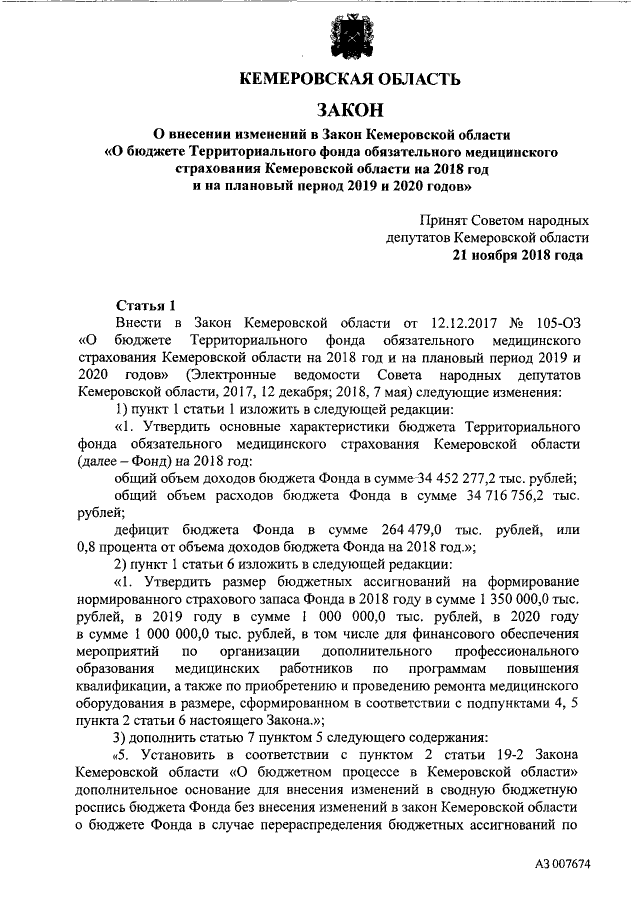 КЕМЕРОВСКАЯ ОБЛАСТЬ

ЗАКОН

О внесении изменений в Закон Кемеровской области «О бюджете Территориального фонда обязательного медицинского страхования Кемеровской области на 2018 год и на плановый период 2019 и 2020 годов»

Принят Советом народных депутатов Кемеровской области
21 ноября 2018 года

Статья 1

Внести в Закон Кемеровской области от 12.12.2017 № 105-ОЗ «О бюджете Территориального фонда обязательного медицинского страхования Кемеровской области на 2018 год и на плановый период 2019 и 2020 годов» (Электронные ведомости Совета народных депутатов Кемеровской области, 2017, 12 декабря; 2018, 7 мая) следующие изменения:

1) пункт 1 статьи 1 изложить в следующей редакции:

«1. Утвердить основные характеристики бюджета Территориального фонда обязательного медицинского страхования Кемеровской области (далее – Фонд) на 2018 год:

общий объем доходов бюджета Фонда в сумме 34 452 277,2 тыс. рублей;

общий объем расходов бюджета Фонда в сумме 34 716 756,2 тыс. рублей;

дефицит бюджета Фонда в сумме 264 479,0 тыс. рублей, или 0,8 процента от объема доходов бюджета Фонда на 2018 год.»;

2) пункт 1 статьи 6 изложить в следующей редакции:

«1. Утвердить размер бюджетных ассигнований на формирование нормированного страхового запаса Фонда в 2018 году в сумме 1 350 000,0 тыс. рублей, в 2019 году в сумме 1 000 000,0 тыс. рублей, в 2020 году в сумме 1 000 000,0 тыс. рублей, в том числе для финансового обеспечения мероприятий по организации дополнительного профессионального образования медицинских работников по программам повышения квалификации, а также по приобретению и проведению ремонта медицинского оборудования в размере, сформированном в соответствии с подпунктами 4, 5 пункта 2 статьи 6 настоящего Закона.»;

3) дополнить статью 7 пунктом 5 следующего содержания:

«5. Установить в соответствии с пунктом 2 статьи 19-2 Закона Кемеровской области «О бюджетном процессе в Кемеровской области» дополнительное основание для внесения изменений в сводную бюджетную роспись бюджета Фонда без внесения изменений в закон Кемеровской области о бюджете Фонда в случае перераспределения бюджетных ассигнований по

АЗ 007674